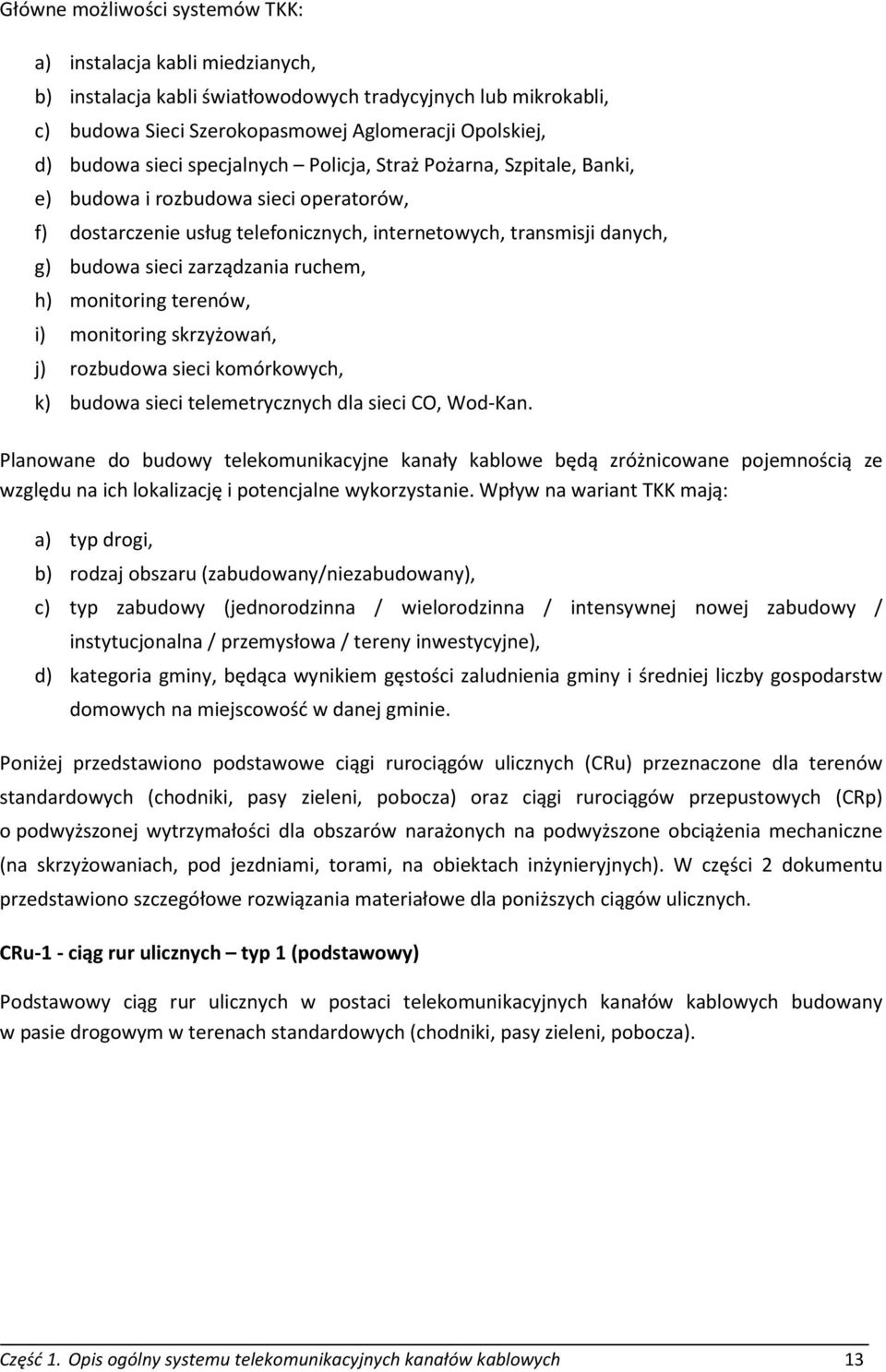 Główne możliwości systemów TKK:

a) instalacja kabli miedzianych,
b) instalacja kabli światłowodowych tradycyjnych lub mikrokabli,
c) budowa Sieci Szerokopasmowej Aglomeracji Opolskiej,
d) budowa sieci specjalnych – Policja, Straż Pożarna, Szpitale, Banki,
e) budowa i rozbudowa sieci operatorów,
f) dostarczenie usług telefonicznych, internetowych, transmisji danych,
g) budowa sieci zarządzania ruchem,
h) monitoring terenów,
i) monitoring skrzyżowań,
j) rozbudowa sieci komórkowych,
k) budowa sieci telemetrycznych dla sieci CO, Wod-Kan.

Planowane do budowy telekomunikacyjne kanały kablowe będą zróżnicowane pojemnością ze względu na ich lokalizację i potencjalne wykorzystanie. Wpływ na wariant TKK mają:

a) typ drogi,
b) rodzaj obszaru (zabudowany/niezabudowany),
c) typ zabudowy (jednorodzinna / wielorodzinna / intensywnej nowej zabudowy / instytucjonalna / przemysłowa / tereny inwestycyjne),
d) kategoria gminy, będąca wynikiem gęstości zaludnienia gminy i średniej liczby gospodarstw domowych na miejscowość w danej gminie.

Poniżej przedstawiono podstawowe ciągi rurociągów ulicznych (CRu) przeznaczone dla terenów standardowych (chodniki, pasy zieleni, pobocza) oraz ciągi rurociągów przepustowych (CRp) o podwyższonej wytrzymałości dla obszarów narażonych na podwyższone obciążenia mechaniczne (na skrzyżowaniach, pod jezdniami, torami, na obiektach inżynieryjnych). W części 2 dokumentu przedstawiono szczegółowe rozwiązania materiałowe dla poniższych ciągów ulicznych.

CRu-1 - ciąg rur ulicznych – typ 1 (podstawowy)

Podstawowy ciąg rur ulicznych w postaci telekomunikacyjnych kanałów kablowych budowany w pasie drogowym w terenach standardowych (chodniki, pasy zieleni, pobocza).

Część 1. Opis ogólny systemu telekomunikacyjnych kanałów kablowych 13